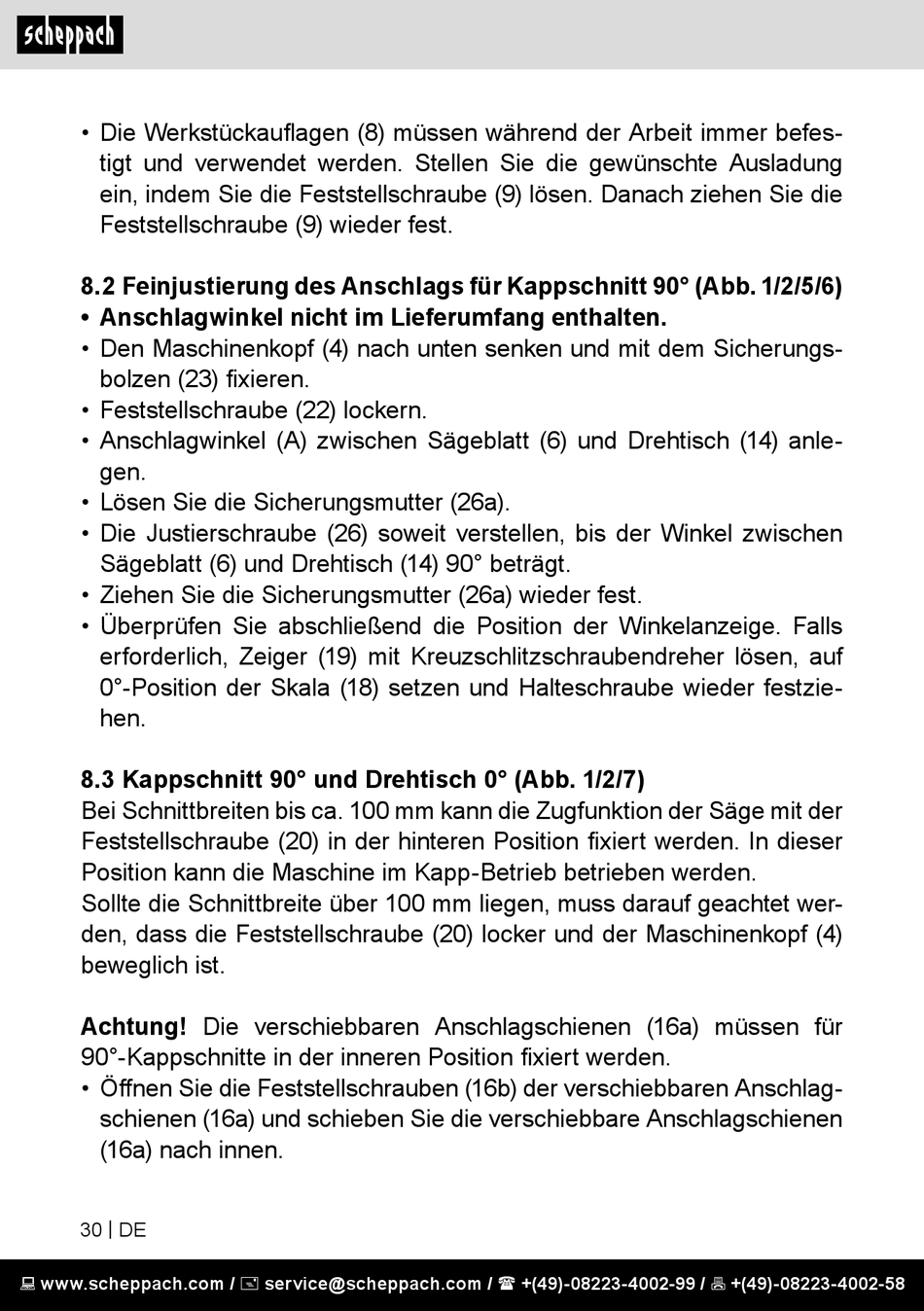 scheppach

• Die Werkstückauflagen (8) müssen während der Arbeit immer befestigt und verwendet werden. Stellen Sie die gewünschte Ausladung ein, indem Sie die Feststellschraube (9) lösen. Danach ziehen Sie die Feststellschraube (9) wieder fest.

8.2 Feinjustierung des Anschlags für Kappschnitt 90° (Abb. 1/2/5/6)
• Anschlagwinkel nicht im Lieferumfang enthalten.
• Den Maschinenkopf (4) nach unten senken und mit dem Sicherungsbolzen (23) fixieren.
• Feststellschraube (22) lockern.
• Anschlagwinkel (A) zwischen Sägeblatt (6) und Drehtisch (14) anlegen.
• Lösen Sie die Sicherungsmutter (26a).
• Die Justierschraube (26) soweit verstellen, bis der Winkel zwischen Sägeblatt (6) und Drehtisch (14) 90° beträgt.
• Ziehen Sie die Sicherungsmutter (26a) wieder fest.
• Überprüfen Sie abschließend die Position der Winkelanzeige. Falls erforderlich, Zeiger (19) mit Kreuzschlitzschraubendreher lösen, auf 0°-Position der Skala (18) setzen und Halteschraube wieder festziehen.

8.3 Kappschnitt 90° und Drehtisch 0° (Abb. 1/2/7)
Bei Schnittbreiten bis ca. 100 mm kann die Zugfunktion der Säge mit der Feststellschraube (20) in der hinteren Position fixiert werden. In dieser Position kann die Maschine im Kapp-Betrieb betrieben werden.
Sollte die Schnittbreite über 100 mm liegen, muss darauf geachtet werden, dass die Feststellschraube (20) locker und der Maschinenkopf (4) beweglich ist.

Achtung! Die verschiebbaren Anschlagschienen (16a) müssen für 90°-Kappschnitte in der inneren Position fixiert werden.
• Öffnen Sie die Feststellschrauben (16b) der verschiebbaren Anschlagschienen (16a) und schieben Sie die verschiebbare Anschlagschienen (16a) nach innen.

30 | DE

www.scheppach.com / service@scheppach.com / +(49)-08223-4002-99 / +(49)-08223-4002-58